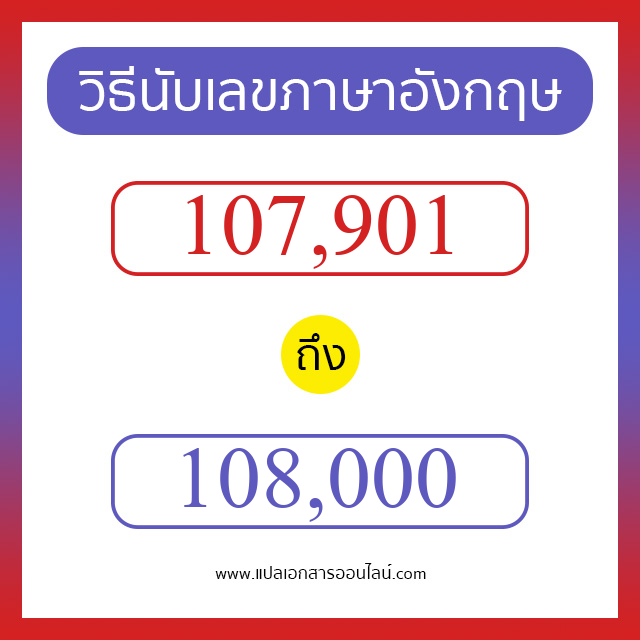 วิธีนับเลขภาษาอังกฤษ

107,901

ถึง

108,000

www.แปลเอกสารออนไลน์.com